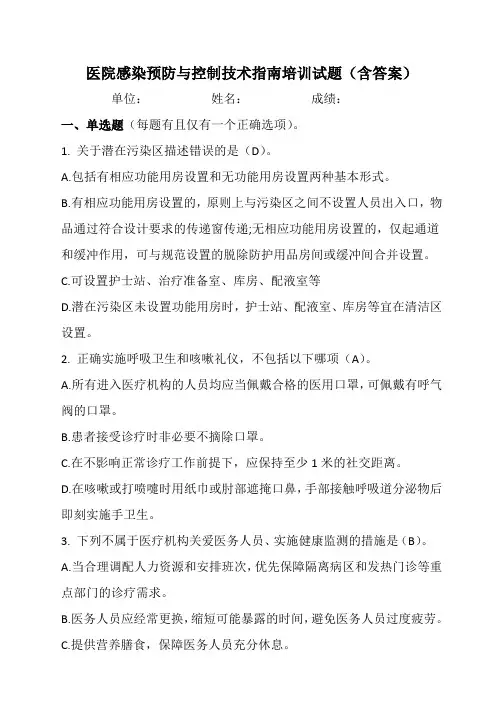 医院感染预防与控制技术指南培训试题（含答案）

单位：　　　　姓名：　　　　成绩：

一、单选题（每题有且仅有一个正确选项）。

1. 关于潜在污染区描述错误的是（D）。

A.包括有相应功能用房设置和无功能用房设置两种基本形式。

B.有相应功能用房设置的，原则上与污染区之间不设置人员出入口，物品通过符合设计要求的传递窗传递;无相应功能用房设置的，仅起通道和缓冲作用，可与规范设置的脱除防护用品房间或缓冲间合并设置。

C.可设置护士站、治疗准备室、库房、配液室等

D.潜在污染区未设置功能用房时，护士站、配液室、库房等宜在清洁区设置。

2. 正确实施呼吸卫生和咳嗽礼仪，不包括以下哪项（A）。

A.所有进入医疗机构的人员均应当佩戴合格的医用口罩，可佩戴有呼气阀的口罩。

B.患者接受诊疗时非必要不摘除口罩。

C.在不影响正常诊疗工作前提下，应保持至少 1 米的社交距离。

D.在咳嗽或打喷嚏时用纸巾或肘部遮掩口鼻，手部接触呼吸道分泌物后即刻实施手卫生。

3. 下列不属于医疗机构关爱医务人员、实施健康监测的措施是（B）。

A.当合理调配人力资源和安排班次，优先保障隔离病区和发热门诊等重点部门的诊疗需求。

B.医务人员应经常更换，缩短可能暴露的时间，避免医务人员过度疲劳。

C.提供营养膳食，保障医务人员充分休息。